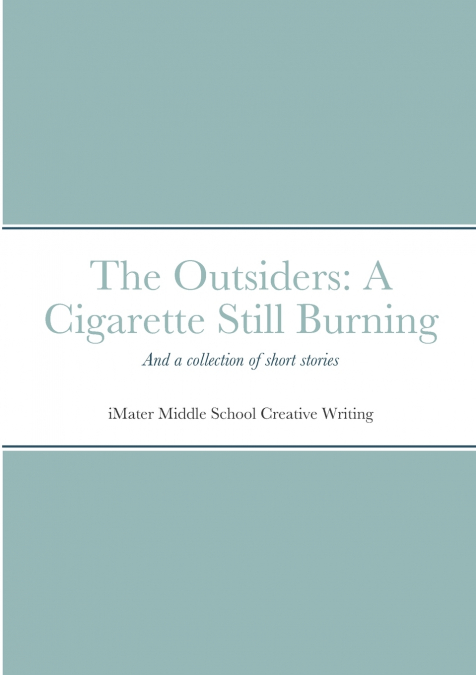 The Outsiders: A Cigarette Still Burning

And a collection of short stories

iMater Middle School Creative Writing